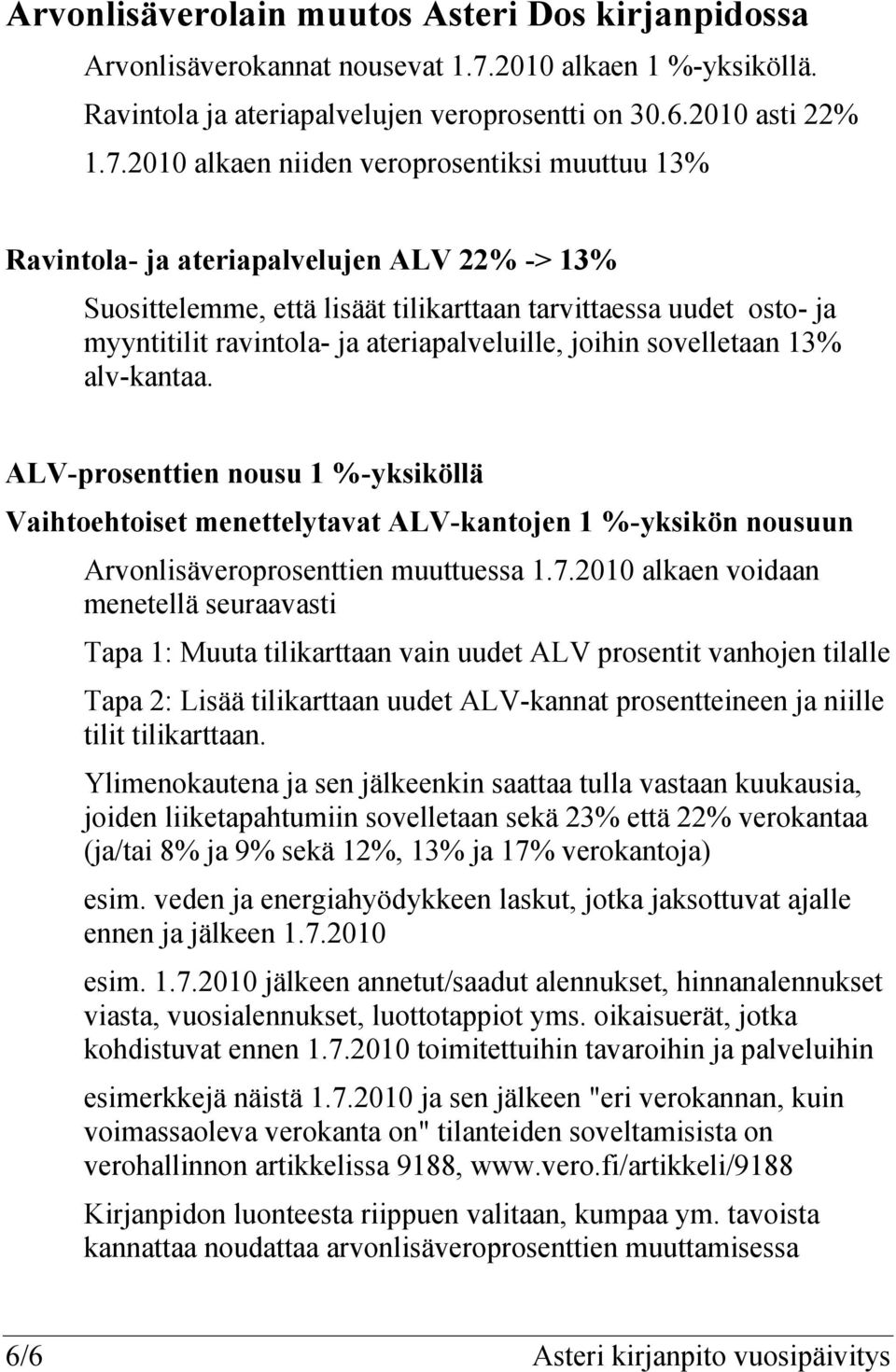 Arvonlisäverolain muutos Asteri Dos kirjanpidossa

Arvonlisäverokannat nousevat 1.7.2010 alkaen 1 %-yksiköllä.

Ravintola ja ateriapalvelujen veroprosentti on 30.6.2010 asti 22%

1.7.2010 alkaen niiden veroprosentiksi muuttuu 13%

Ravintola- ja ateriapalvelujen ALV 22% -> 13%

Suosittelemme, että lisäät tilikarttaan tarvittaessa uudet osto- ja myyntitilit ravintola- ja ateriapalveluille, joihin sovelletaan 13% alv-kantaa.

ALV-prosenttien nousu 1 %-yksiköllä

Vaihtoehtoiset menettelytavat ALV-kantojen 1 %-yksikön nousuun

Arvonlisäveroprosenttien muuttuessa 1.7.2010 alkaen voidaan menetellä seuraavasti

Tapa 1: Muuta tilikarttaan vain uudet ALV prosentit vanhojen tilalle

Tapa 2: Lisää tilikarttaan uudet ALV-kannat prosentteineen ja niille tilit tilikarttaan.

Ylimenokautena ja sen jälkeenkin saattaa tulla vastaan kuukausia, joiden liiketapahtumiin sovelletaan sekä 23% että 22% verokantaa (ja/tai 8% ja 9% sekä 12%, 13% ja 17% verokantoja)

esim. veden ja energiahyödykkeen laskut, jotka jaksottuvat ajalle ennen ja jälkeen 1.7.2010

esim. 1.7.2010 jälkeen annetut/saadut alennukset, hinnanalennukset viasta, vuosialennukset, luottotappiot yms. oikaisuerät, jotka kohdistuvat ennen 1.7.2010 toimitettuihin tavaroihin ja palveluihin

esimerkkejä näistä 1.7.2010 ja sen jälkeen "eri verokannan, kuin voimassaoleva verokanta on" tilanteiden soveltamisista on verohallinnon artikkelissa 9188, www.vero.fi/artikkeli/9188

Kirjanpidon luonteesta riippuen valitaan, kumpaa ym. tavoista kannattaa noudattaa arvonlisäveroprosenttien muuttamisessa

6/6 Asteri kirjanpito vuosipäivitys